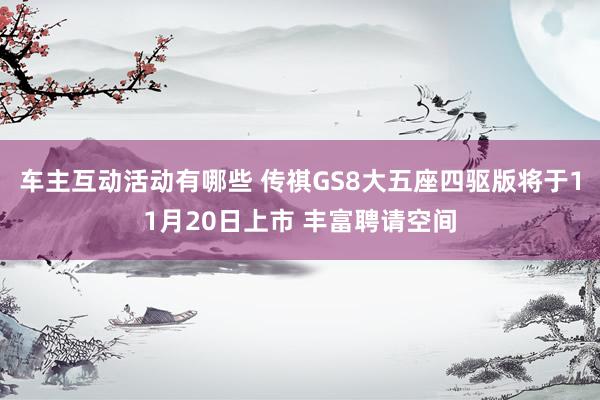 车主互动活动有哪些 传祺GS8大五座四驱版将于11月20日上市 丰富聘请空间